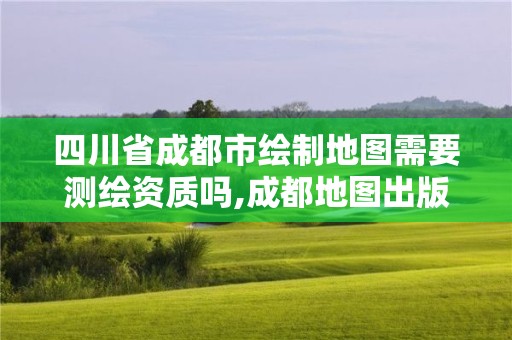 四川省成都市绘制地图需要测绘资质吗,成都地图出版